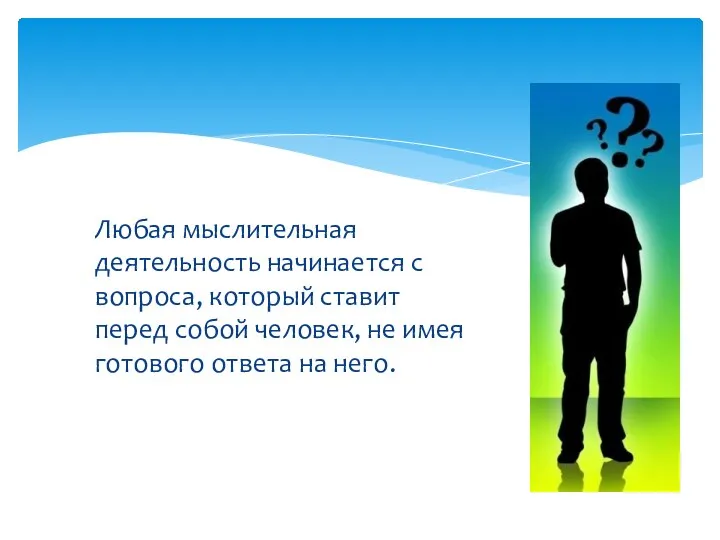 Любая мыслительная деятельность начинается с вопроса, который ставит перед собой человек, не имея готового ответа на него.

???